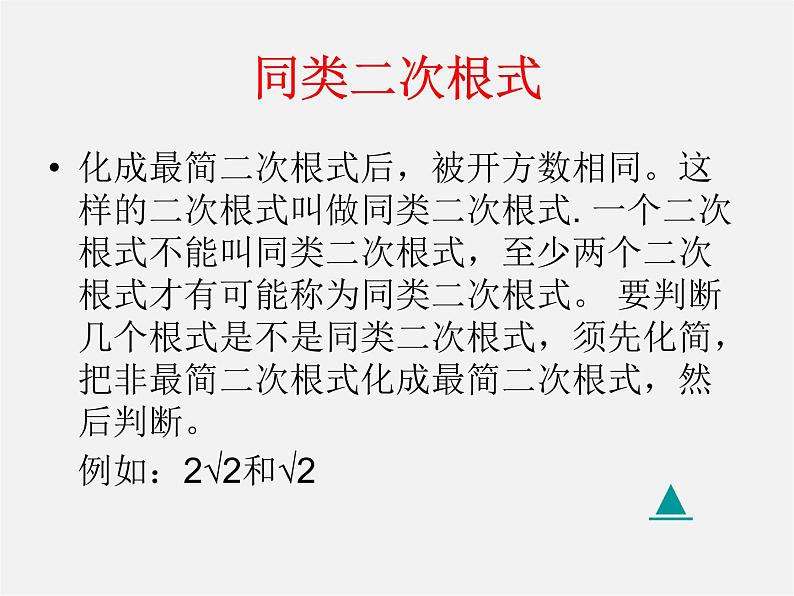 同类二次根式

• 化成最简二次根式后，被开方数相同。这样的二次根式叫做同类二次根式. 一个二次根式不能叫同类二次根式，至少两个二次根式才有可能称为同类二次根式。 要判断几个根式是不是同类二次根式，须先化简，把非最简二次根式化成最简二次根式，然后判断。

例如：$2\sqrt{2}$和$\sqrt{2}$